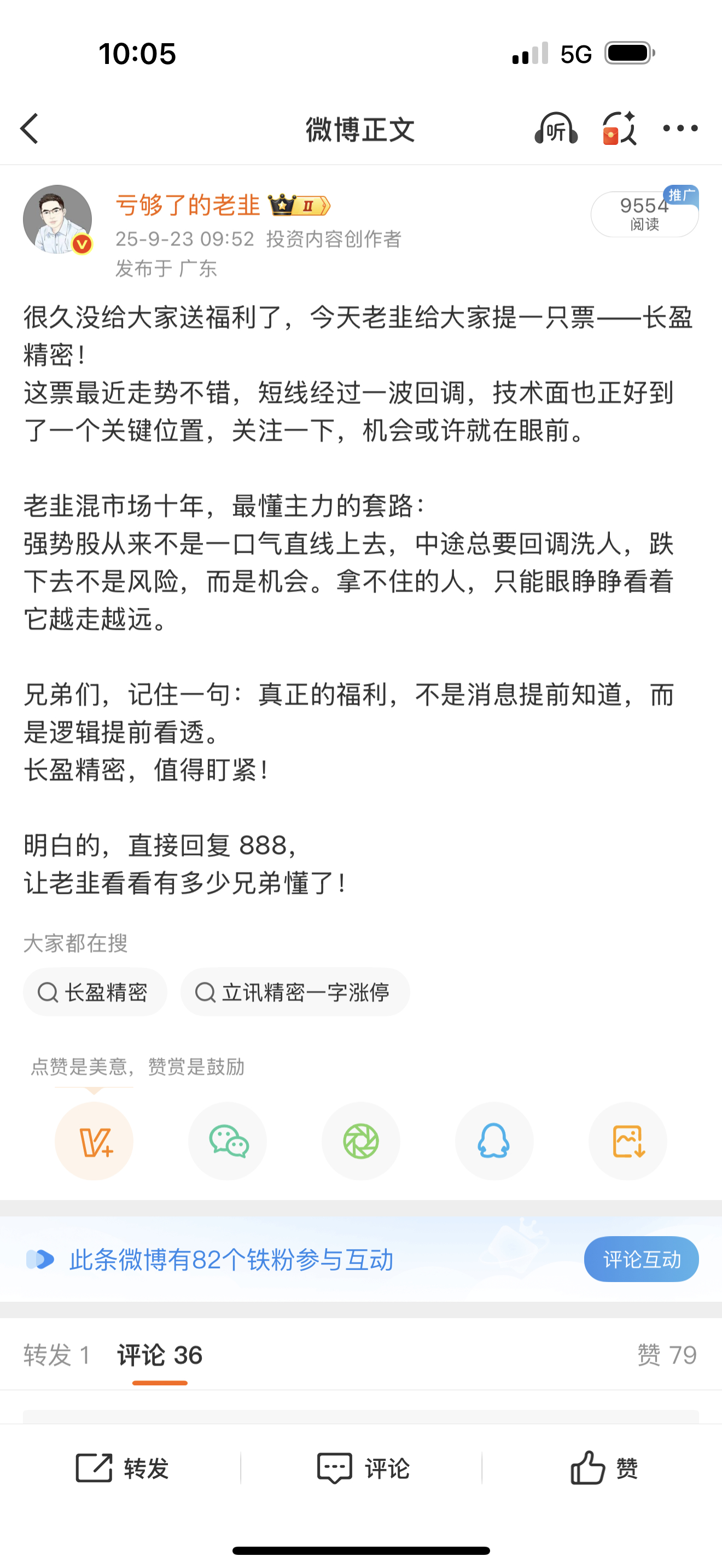 10:05

5G

微博正文

听

亏够了的老韭 II

25-9-23 09:52 投资内容创作者
发布于 广东

推广
9554
阅读

很久没给大家送福利了，今天老韭给大家提一只票——长盈精密！
这票最近走势不错，短线经过一波回调，技术面也正好到了一个关键位置，关注一下，机会或许就在眼前。

老韭混市场十年，最懂主力的套路：
强势股从来不是一口气直线上去，中途总要回调洗人，跌下去不是风险，而是机会。拿不住的人，只能眼睁睁看着它越走越远。

兄弟们，记住一句：真正的福利，不是消息提前知道，而是逻辑提前看透。
长盈精密，值得盯紧！

明白的，直接回复 888，
让老韭看看有多少兄弟懂了！

大家都在搜

长盈精密

立讯精密一字涨停

点赞是美意，赞赏是鼓励

此条微博有82个铁粉参与互动

评论互动

转发 1 评论 36 赞 79

转发 评论 赞